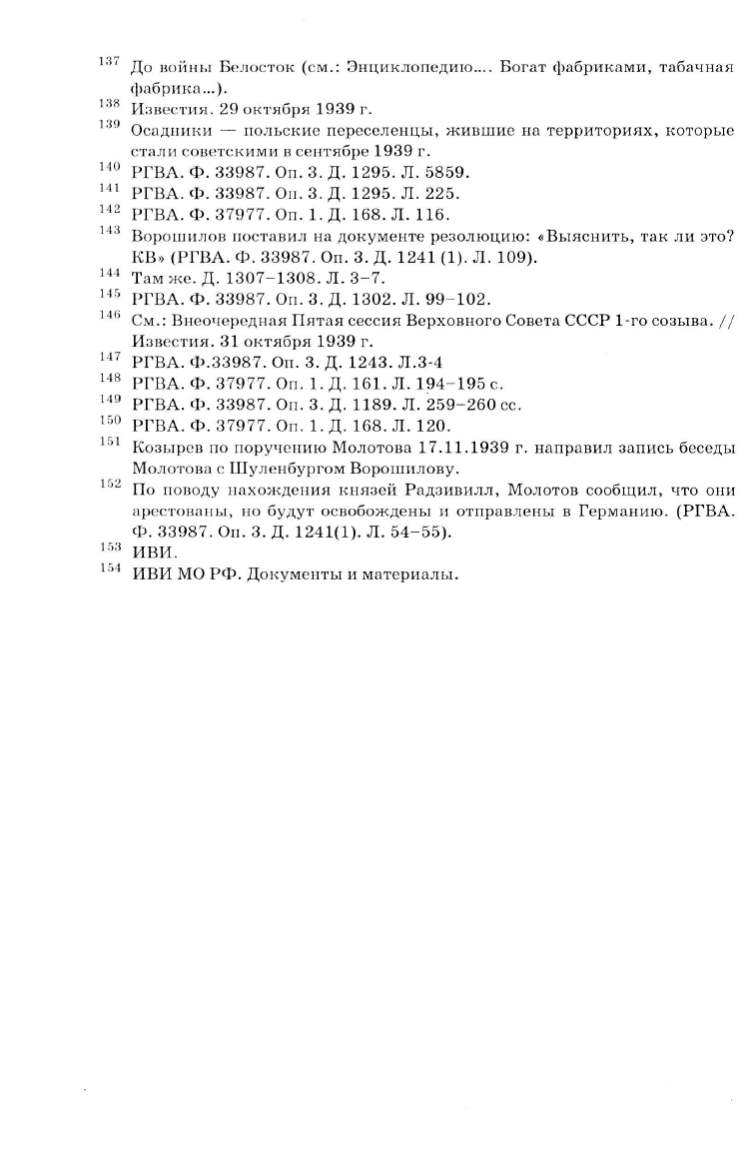 $^{137}$ До войны Белосток (см.: Энциклопедию.... Богат фабриками, табачная фабрика...).
$^{138}$ Известия. 29 октября 1939 г.
$^{139}$ Осадники — польские переселенцы, жившие на территориях, которые стали советскими в сентябре 1939 г.
$^{140}$ РГВА. Ф. 33987. Оп. 3. Д. 1295. Л. 5859.
$^{141}$ РГВА. Ф. 33987. Оп. 3. Д. 1295. Л. 225.
$^{142}$ РГВА. Ф. 37977. Оп. 1. Д. 168. Л. 116.
$^{143}$ Ворошилов поставил на документе резолюцию: «Выяснить, так ли это? КВ» (РГВА. Ф. 33987. Оп. 3. Д. 1241 (1). Л. 109).
$^{144}$ Там же. Д. 1307–1308. Л. 3–7.
$^{145}$ РГВА. Ф. 33987. Оп. 3. Д. 1302. Л. 99–102.
$^{146}$ См.: Внеочередная Пятая сессия Верховного Совета СССР 1-го созыва. // Известия. 31 октября 1939 г.
$^{147}$ РГВА. Ф.33987. Оп. 3. Д. 1243. Л.3-4
$^{148}$ РГВА. Ф. 37977. Оп. 1. Д. 161. Л. 194–195 с.
$^{149}$ РГВА. Ф. 33987. Оп. 3. Д. 1189. Л. 259–260 сс.
$^{150}$ РГВА. Ф. 37977. Оп. 1. Д. 168. Л. 120.
$^{151}$ Козырев по поручению Молотова 17.11.1939 г. направил запись беседы Молотова с Шуленбургом Ворошилову.
$^{152}$ По поводу нахождения князей Радзивилл, Молотов сообщил, что они арестованы, но будут освобождены и отправлены в Германию. (РГВА. Ф. 33987. Оп. 3. Д. 1241(1). Л. 54–55).
$^{153}$ ИВИ.
$^{154}$ ИВИ МО РФ. Документы и материалы.